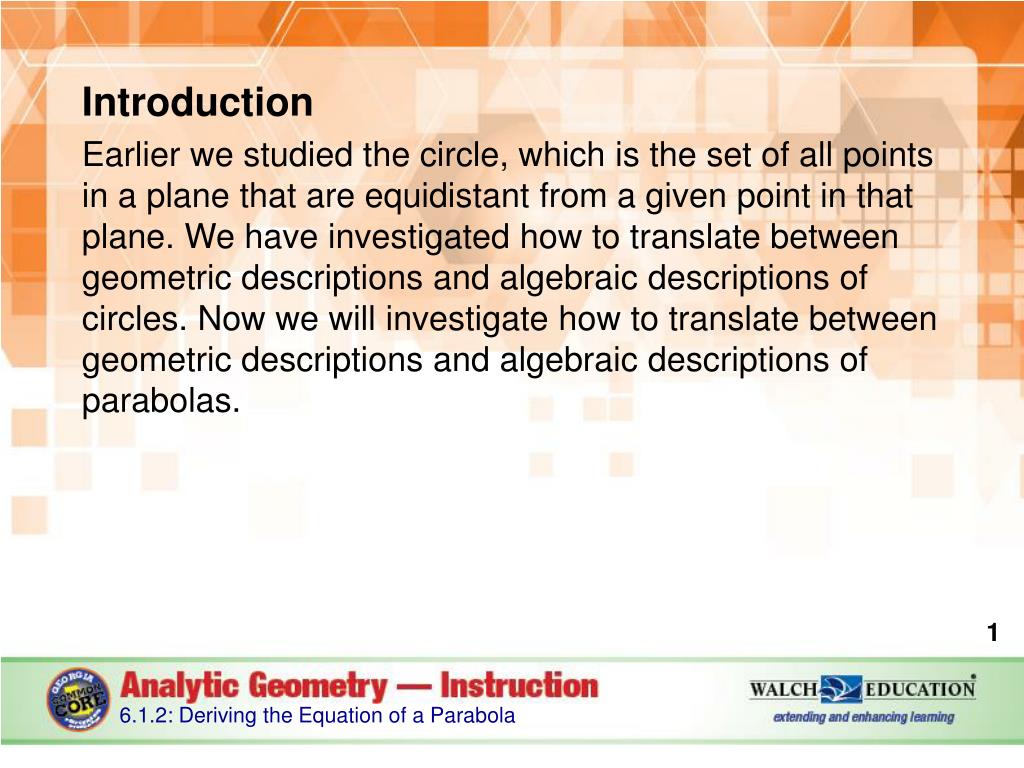 Introduction

Earlier we studied the circle, which is the set of all points in a plane that are equidistant from a given point in that plane. We have investigated how to translate between geometric descriptions and algebraic descriptions of circles. Now we will investigate how to translate between geometric descriptions and algebraic descriptions of parabolas.

1

GEORGIA COMMON CORE

Analytic Geometry — Instruction

6.1.2: Deriving the Equation of a Parabola

WALCH EDUCATION

extending and enhancing learning